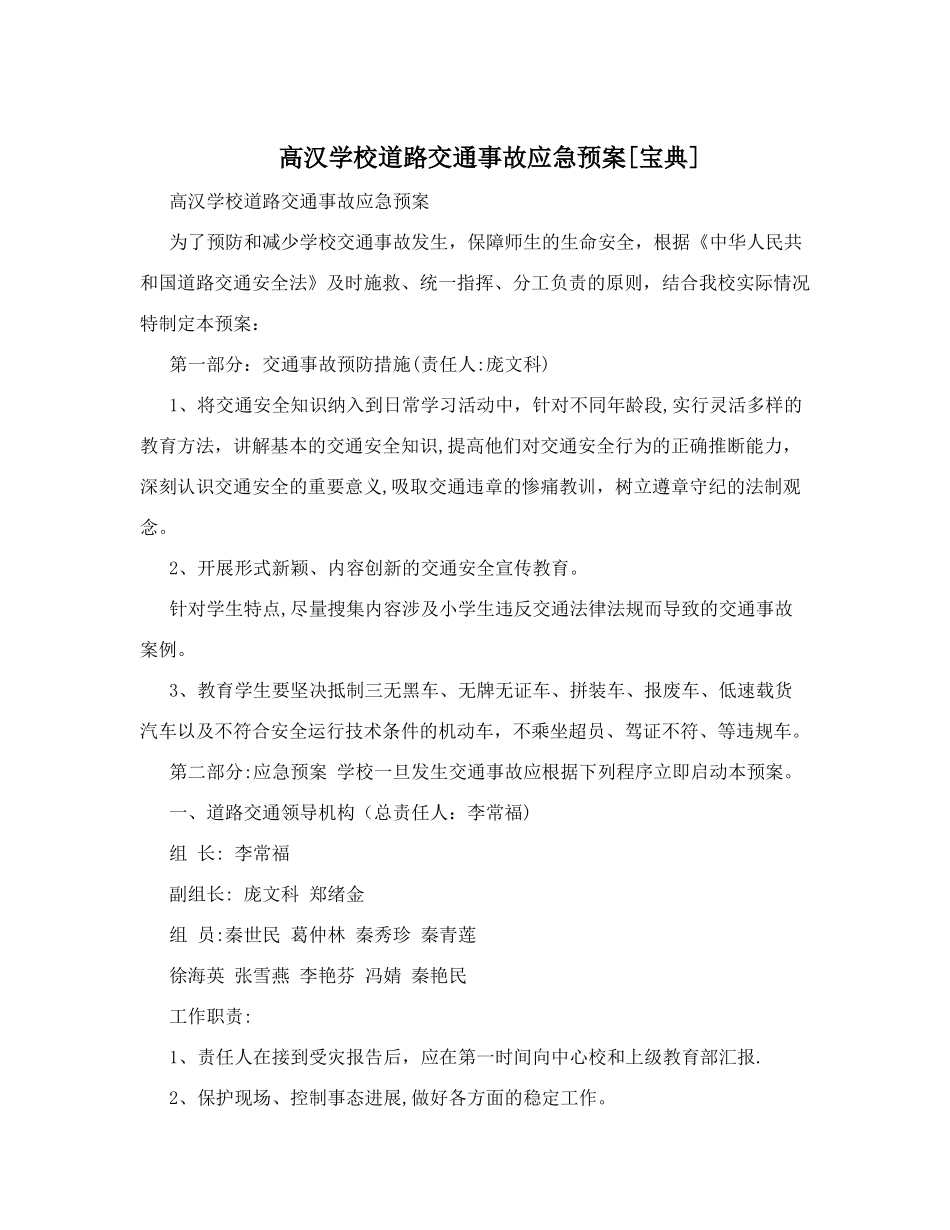 高汉学校道路交通事故应急预案[宝典]

高汉学校道路交通事故应急预案

为了预防和减少学校交通事故发生，保障师生的生命安全，根据《中华人民共和国道路交通安全法》及时施救、统一指挥、分工负责的原则，结合我校实际情况特制定本预案：

第一部分：交通事故预防措施(责任人:庞文科)

1、将交通安全知识纳入到日常学习活动中，针对不同年龄段,实行灵活多样的教育方法，讲解基本的交通安全知识,提高他们对交通安全行为的正确推断能力，深刻认识交通安全的重要意义,吸取交通违章的惨痛教训，树立遵章守纪的法制观念。

2、开展形式新颖、内容创新的交通安全宣传教育。

针对学生特点,尽量搜集内容涉及小学生违反交通法律法规而导致的交通事故案例。

3、教育学生要坚决抵制三无黑车、无牌无证车、拼装车、报废车、低速载货汽车以及不符合安全运行技术条件的机动车，不乘坐超员、驾证不符、等违规车。

第二部分:应急预案 学校一旦发生交通事故应根据下列程序立即启动本预案。

一、道路交通领导机构（总责任人：李常福)

组 长: 李常福

副组长: 庞文科 郑绪金

组 员:秦世民 葛仲林 秦秀珍 秦青莲

徐海英 张雪燕 李艳芬 冯婧 秦艳民

工作职责:

1、责任人在接到受灾报告后，应在第一时间向中心校和上级教育部汇报.

2、保护现场、控制事态进展,做好各方面的稳定工作。